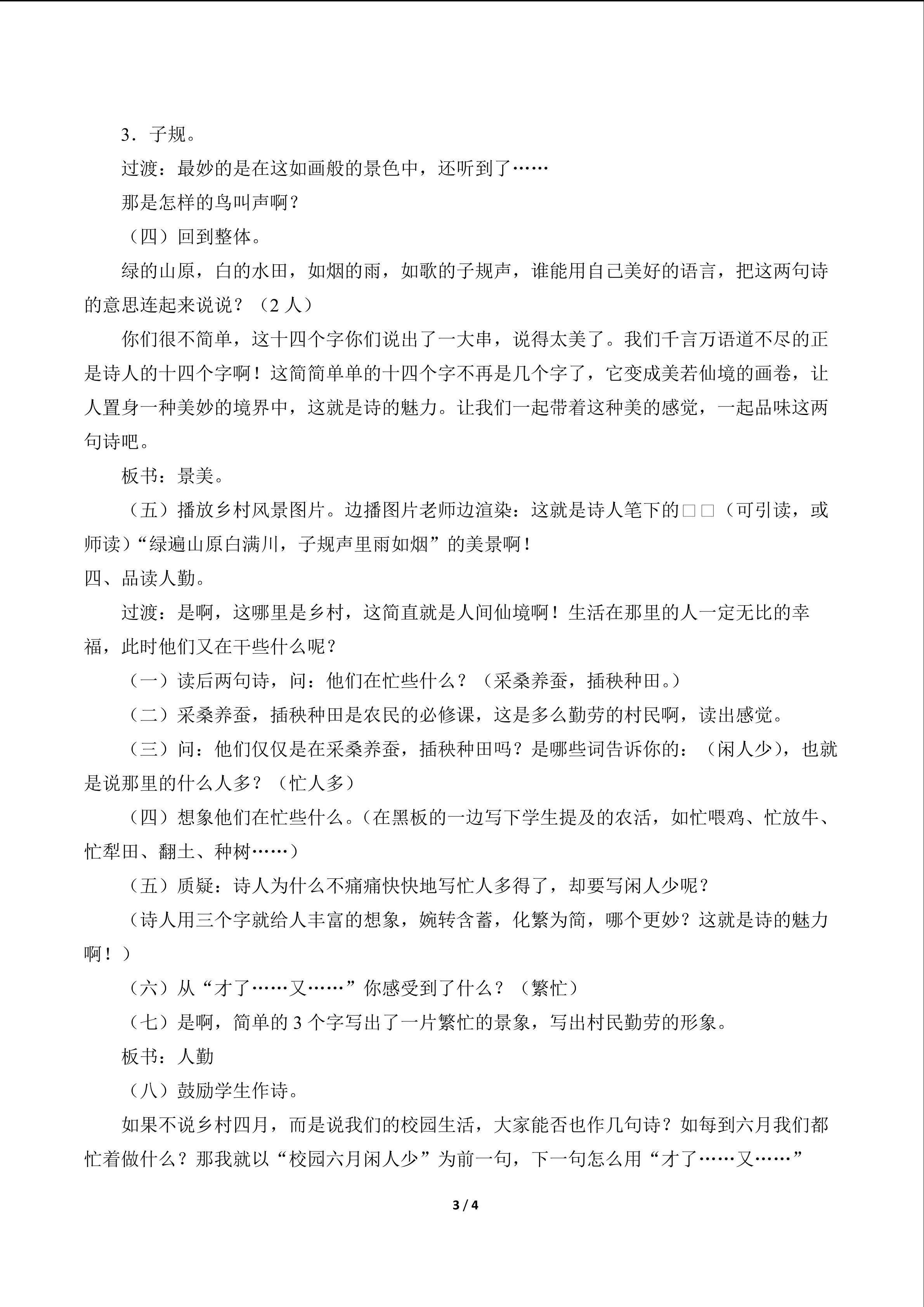 3．子规。

过渡：最妙的是在这如画般的景色中，还听到了……

那是怎样的鸟叫声啊？

（四）回到整体。

绿的山原，白的水田，如烟的雨，如歌的子规声，谁能用自己美好的语言，把这两句诗的意思连起来说说？（2人）

你们很不简单，这十四个字你们说出了一大串，说得太美了。我们千言万语道不尽的正是诗人的十四个字啊！这简简单单的十四个字不再是几个字了，它变成美若仙境的画卷，让人置身一种美妙的境界中，这就是诗的魅力。让我们一起带着这种美的感觉，一起品味这两句诗吧。

板书：景美。

（五）播放乡村风景图片。边播图片老师边渲染：这就是诗人笔下的□□（可引读，或师读）“绿遍山原白满川，子规声里雨如烟”的美景啊！

四、品读人勤。

过渡：是啊，这哪里是乡村，这简直就是人间仙境啊！生活在那里的人一定无比的幸福，此时他们又在干些什么呢？

（一）读后两句诗，问：他们在忙些什么？（采桑养蚕，插秧种田。）

（二）采桑养蚕，插秧种田是农民的必修课，这是多么勤劳的村民啊，读出感觉。

（三）问：他们仅仅是在采桑养蚕，插秧种田吗？是哪些词告诉你的：（闲人少），也就是说那里的什么人多？（忙人多）

（四）想象他们在忙些什么。（在黑板的一边写下学生提及的农活，如忙喂鸡、忙放牛、忙犁田、翻土、种树……）

（五）质疑：诗人为什么不痛痛快快地写忙人多得了，却要写闲人少呢？

（诗人用三个字就给人丰富的想象，婉转含蓄，化繁为简，哪个更妙？这就是诗的魅力啊！）

（六）从“才了……又……”你感受到了什么？（繁忙）

（七）是啊，简单的3个字写出了一片繁忙的景象，写出村民勤劳的形象。

板书：人勤

（八）鼓励学生作诗。

如果不说乡村四月，而是说我们的校园生活，大家能否也作几句诗？如每到六月我们都忙着做什么？那我就以“校园六月闲人少”为前一句，下一句怎么用“才了……又……”

3 / 4